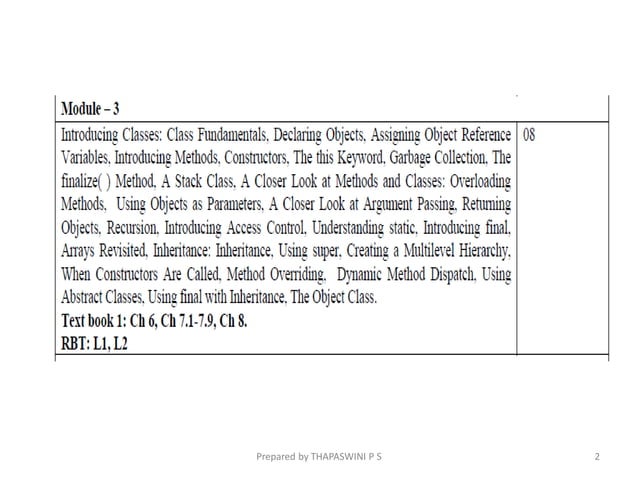 | Module – 3 | |
|---|---|
| Introducing Classes: Class Fundamentals, Declaring Objects, Assigning Object Reference Variables, Introducing Methods, Constructors, The this Keyword, Garbage Collection, The finalize( ) Method, A Stack Class, A Closer Look at Methods and Classes: Overloading Methods, Using Objects as Parameters, A Closer Look at Argument Passing, Returning Objects, Recursion, Introducing Access Control, Understanding static, Introducing final, Arrays Revisited, Inheritance: Inheritance, Using super, Creating a Multilevel Hierarchy, When Constructors Are Called, Method Overriding, Dynamic Method Dispatch, Using Abstract Classes, Using final with Inheritance, The Object Class. **Text book 1: Ch 6, Ch 7.1-7.9, Ch 8.** **RBT: L1, L2** | 08 |

Prepared by THAPASWINI P S

2